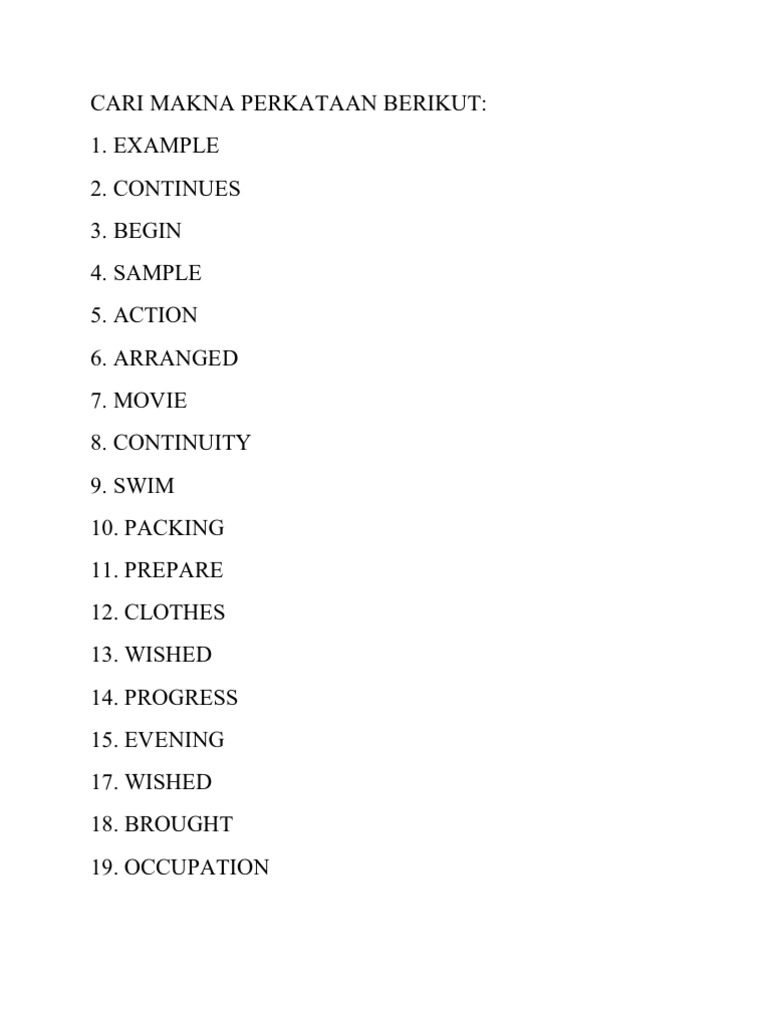 CARI MAKNA PERKATAAN BERIKUT:

1. EXAMPLE

2. CONTINUES

3. BEGIN

4. SAMPLE

5. ACTION

6. ARRANGED

7. MOVIE

8. CONTINUITY

9. SWIM

10. PACKING

11. PREPARE

12. CLOTHES

13. WISHED

14. PROGRESS

15. EVENING

17. WISHED

18. BROUGHT

19. OCCUPATION